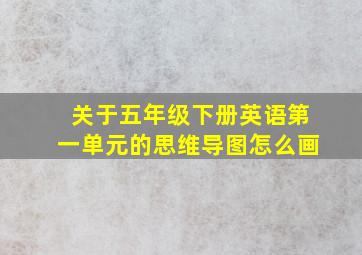 关于五年级下册英语第一单元的思维导图怎么画